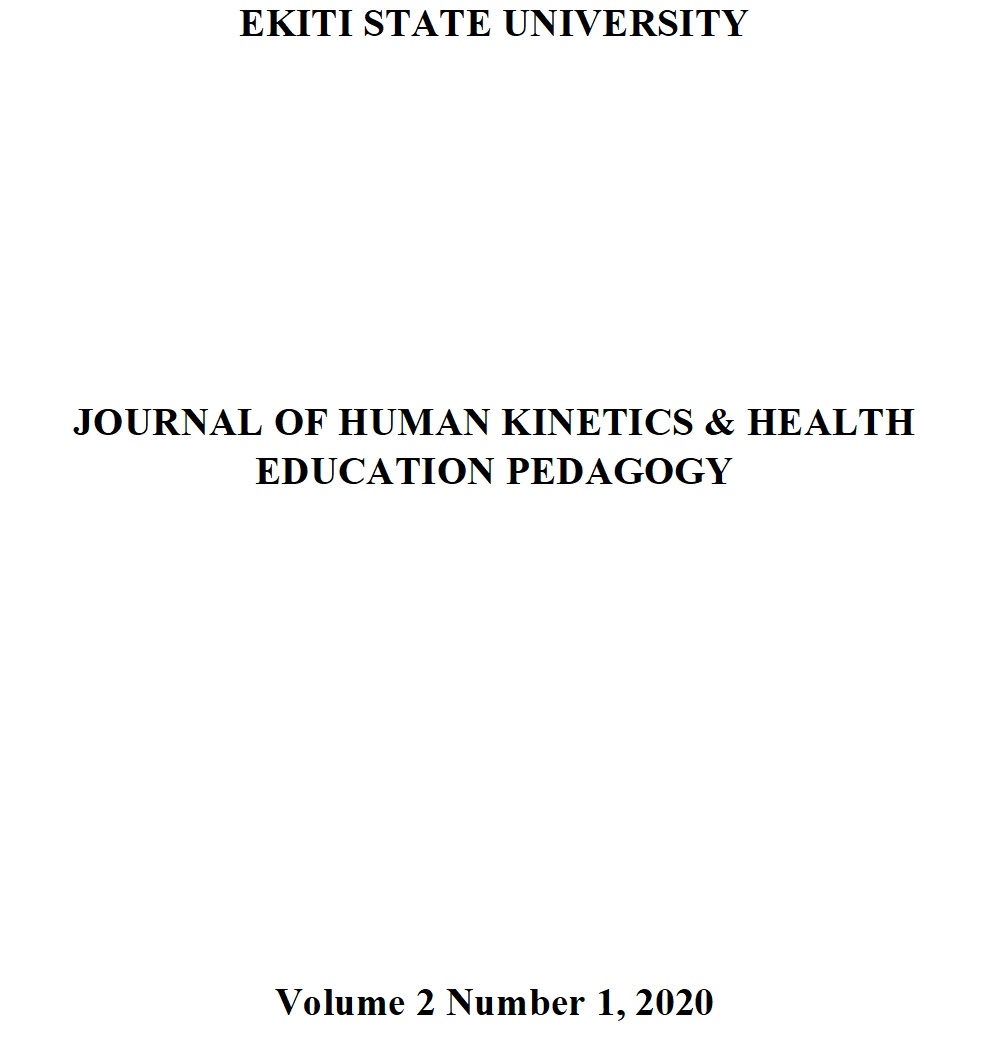 EKITI STATE UNIVERSITY

JOURNAL OF HUMAN KINETICS & HEALTH EDUCATION PEDAGOGY

Volume 2 Number 1, 2020